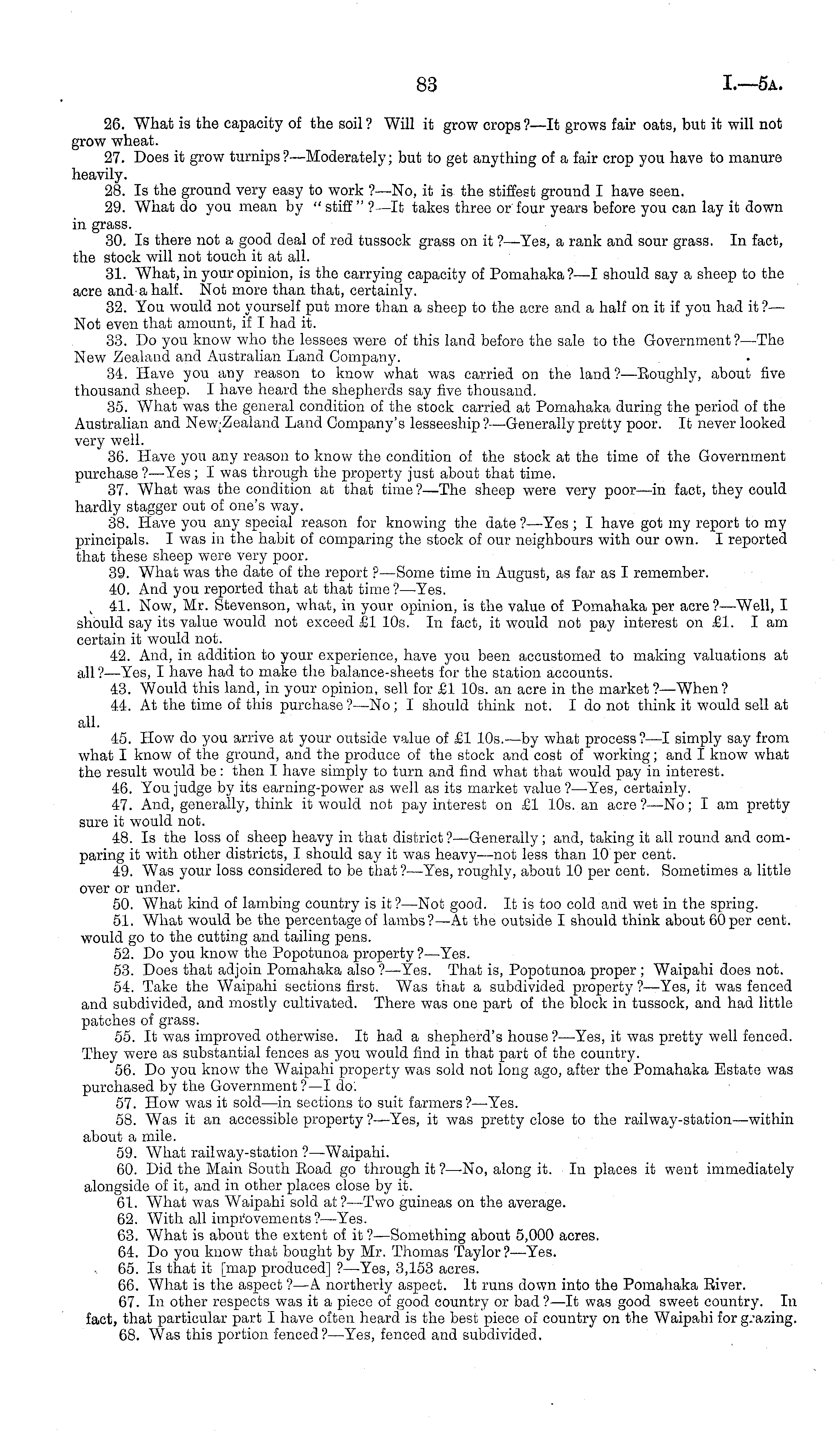 83 I.—5A.

26. What is the capacity of the soil? Will it grow crops?—It grows fair oats, but it will not grow wheat.

27. Does it grow turnips?—Moderately; but to get anything of a fair crop you have to manure heavily.

28. Is the ground very easy to work?—No, it is the stiffest ground I have seen.

29. What do you mean by "stiff"?—It takes three or four years before you can lay it down in grass.

30. Is there not a good deal of red tussock grass on it?—Yes, a rank and sour grass. In fact, the stock will not touch it at all.

31. What, in your opinion, is the carrying capacity of Pomahaka?—I should say a sheep to the acre and a half. Not more than that, certainly.

32. You would not yourself put more than a sheep to the acre and a half on it if you had it?—Not even that amount, if I had it.

33. Do you know who the lessees were of this land before the sale to the Government?—The New Zealand and Australian Land Company.

34. Have you any reason to know what was carried on the land?—Roughly, about five thousand sheep. I have heard the shepherds say five thousand.

35. What was the general condition of the stock carried at Pomahaka during the period of the Australian and New Zealand Land Company's lesseeship?—Generally pretty poor. It never looked very well.

36. Have you any reason to know the condition of the stock at the time of the Government purchase?—Yes; I was through the property just about that time.

37. What was the condition at that time?—The sheep were very poor—in fact, they could hardly stagger out of one's way.

38. Have you any special reason for knowing the date?—Yes; I have got my report to my principals. I was in the habit of comparing the stock of our neighbours with our own. I reported that these sheep were very poor.

39. What was the date of the report?—Some time in August, as far as I remember.

40. And you reported that at that time?—Yes.

41. Now, Mr. Stevenson, what, in your opinion, is the value of Pomahaka per acre?—Well, I should say its value would not exceed £1 10s. In fact, it would not pay interest on £1. I am certain it would not.

42. And, in addition to your experience, have you been accustomed to making valuations at all?—Yes, I have had to make the balance-sheets for the station accounts.

43. Would this land, in your opinion, sell for £1 10s. an acre in the market?—When?

44. At the time of this purchase?—No; I should think not. I do not think it would sell at all.

45. How do you arrive at your outside value of £1 10s.—by what process?—I simply say from what I know of the ground, and the produce of the stock and cost of working; and I know what the result would be: then I have simply to turn and find what that would pay in interest.

46. You judge by its earning-power as well as its market value?—Yes, certainly.

47. And, generally, think it would not pay interest on £1 10s. an acre?—No; I am pretty sure it would not.

48. Is the loss of sheep heavy in that district?—Generally; and, taking it all round and comparing it with other districts, I should say it was heavy—not less than 10 per cent.

49. Was your loss considered to be that?—Yes, roughly, about 10 per cent. Sometimes a little over or under.

50. What kind of lambing country is it?—Not good. It is too cold and wet in the spring.

51. What would be the percentage of lambs?—At the outside I should think about 60 per cent. would go to the cutting and tailing pens.

52. Do you know the Popotunoa property?—Yes.

53. Does that adjoin Pomahaka also?—Yes. That is, Popotunoa proper; Waipahi does not.

54. Take the Waipahi sections first. Was that a subdivided property?—Yes, it was fenced and subdivided, and mostly cultivated. There was one part of the block in tussock, and had little patches of grass.

55. It was improved otherwise. It had a shepherd's house?—Yes, it was pretty well fenced. They were as substantial fences as you would find in that part of the country.

56. Do you know the Waipahi property was sold not long ago, after the Pomahaka Estate was purchased by the Government?—I do.

57. How was it sold—in sections to suit farmers?—Yes.

58. Was it an accessible property?—Yes, it was pretty close to the railway-station—within about a mile.

59. What railway-station?—Waipahi.

60. Did the Main South Road go through it?—No, along it. In places it went immediately alongside of it, and in other places close by it.

61. What was Waipahi sold at?—Two guineas on the average.

62. With all improvements?—Yes.

63. What is about the extent of it?—Something about 5,000 acres.

64. Do you know that bought by Mr. Thomas Taylor?—Yes.

65. Is that it [map produced]?—Yes, 3,153 acres.

66. What is the aspect?—A northerly aspect. It runs down into the Pomahaka River.

67. In other respects was it a piece of good country or bad?—It was good sweet country. In fact, that particular part I have often heard is the best piece of country on the Waipahi for grazing.

68. Was this portion fenced?—Yes, fenced and subdivided.